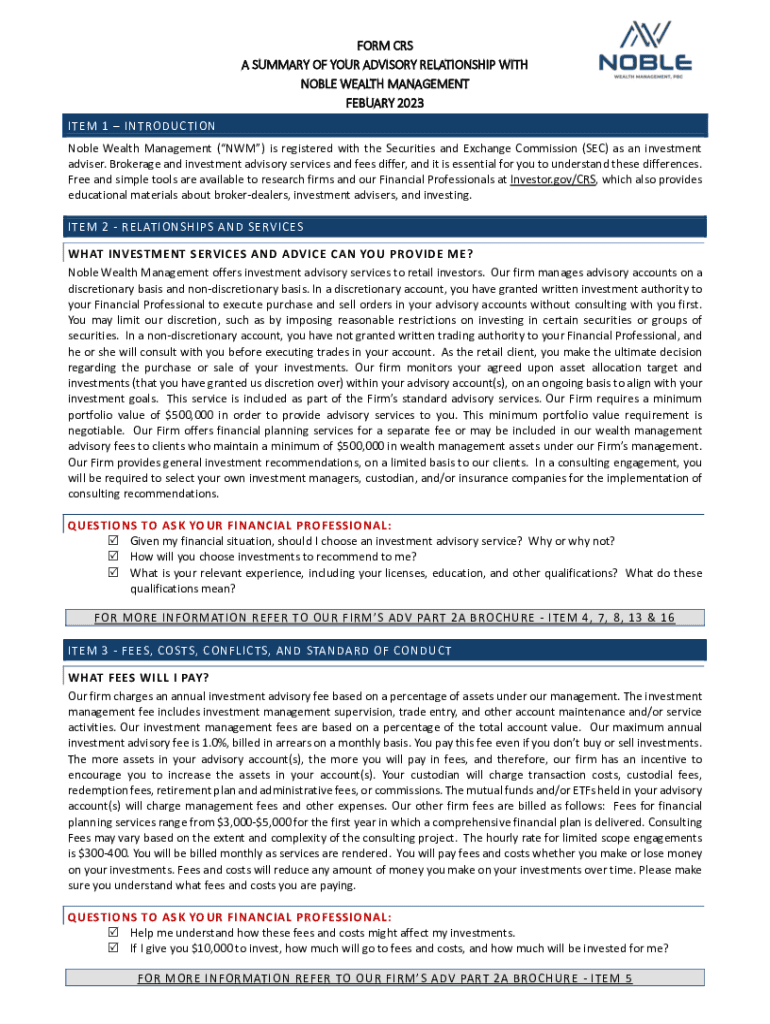 FORM CRS
A SUMMARY OF YOUR ADVISORY RELATIONSHIP WITH
NOBLE WEALTH MANAGEMENT
FEBUARY 2023

NOBLE
WEALTH MANAGEMENT, PBC

ITEM 1 – INTRODUCTION

Noble Wealth Management ("NWM") is registered with the Securities and Exchange Commission (SEC) as an investment adviser. Brokerage and investment advisory services and fees differ, and it is essential for you to understand these differences. Free and simple tools are available to research firms and our Financial Professionals at Investor.gov/CRS, which also provides educational materials about broker-dealers, investment advisers, and investing.

ITEM 2 - RELATIONSHIPS AND SERVICES

WHAT INVESTMENT SERVICES AND ADVICE CAN YOU PROVIDE ME?

Noble Wealth Management offers investment advisory services to retail investors. Our firm manages advisory accounts on a discretionary basis and non-discretionary basis. In a discretionary account, you have granted written investment authority to your Financial Professional to execute purchase and sell orders in your advisory accounts without consulting with you first. You may limit our discretion, such as by imposing reasonable restrictions on investing in certain securities or groups of securities. In a non-discretionary account, you have not granted written trading authority to your Financial Professional, and he or she will consult with you before executing trades in your account. As the retail client, you make the ultimate decision regarding the purchase or sale of your investments. Our firm monitors your agreed upon asset allocation target and investments (that you have granted us discretion over) within your advisory account(s), on an ongoing basis to align with your investment goals. This service is included as part of the Firm's standard advisory services. Our Firm requires a minimum portfolio value of $500,000 in order to provide advisory services to you. This minimum portfolio value requirement is negotiable. Our Firm offers financial planning services for a separate fee or may be included in our wealth management advisory fees to clients who maintain a minimum of $500,000 in wealth management assets under our Firm's management. Our Firm provides general investment recommendations, on a limited basis to our clients. In a consulting engagement, you will be required to select your own investment managers, custodian, and/or insurance companies for the implementation of consulting recommendations.

QUESTIONS TO ASK YOUR FINANCIAL PROFESSIONAL:
☑ Given my financial situation, should I choose an investment advisory service? Why or why not?
☑ How will you choose investments to recommend to me?
☑ What is your relevant experience, including your licenses, education, and other qualifications? What do these qualifications mean?

FOR MORE INFORMATION REFER TO OUR FIRM'S ADV PART 2A BROCHURE - ITEM 4, 7, 8, 13 & 16

ITEM 3 - FEES, COSTS, CONFLICTS, AND STANDARD OF CONDUCT

WHAT FEES WILL I PAY?

Our firm charges an annual investment advisory fee based on a percentage of assets under our management. The investment management fee includes investment management supervision, trade entry, and other account maintenance and/or service activities. Our investment management fees are based on a percentage of the total account value. Our maximum annual investment advisory fee is 1.0%, billed in arrears on a monthly basis. You pay this fee even if you don't buy or sell investments. The more assets in your advisory account(s), the more you will pay in fees, and therefore, our firm has an incentive to encourage you to increase the assets in your account(s). Your custodian will charge transaction costs, custodial fees, redemption fees, retirement plan and administrative fees, or commissions. The mutual funds and/or ETFs held in your advisory account(s) will charge management fees and other expenses. Our other firm fees are billed as follows: Fees for financial planning services range from $3,000-$5,000 for the first year in which a comprehensive financial plan is delivered. Consulting Fees may vary based on the extent and complexity of the consulting project. The hourly rate for limited scope engagements is $300-400. You will be billed monthly as services are rendered. You will pay fees and costs whether you make or lose money on your investments. Fees and costs will reduce any amount of money you make on your investments over time. Please make sure you understand what fees and costs you are paying.

QUESTIONS TO ASK YOUR FINANCIAL PROFESSIONAL:
☑ Help me understand how these fees and costs might affect my investments.
☑ If I give you $10,000 to invest, how much will go to fees and costs, and how much will be invested for me?

FOR MORE INFORMATION REFER TO OUR FIRM'S ADV PART 2A BROCHURE - ITEM 5